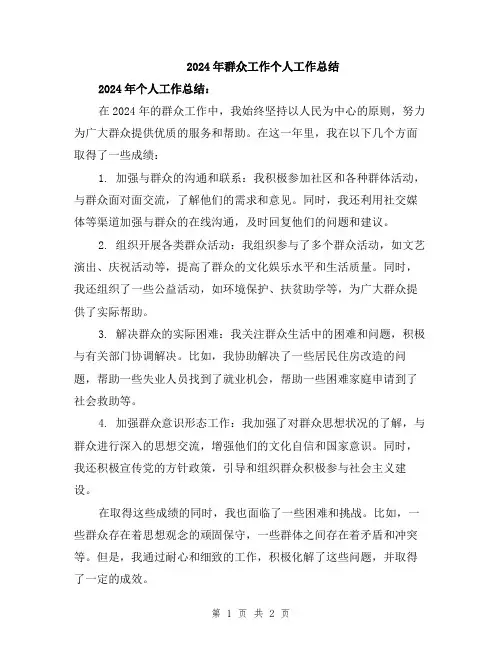 2024年群众工作个人工作总结

2024年个人工作总结：

在2024年的群众工作中，我始终坚持以人民为中心的原则，努力为广大群众提供优质的服务和帮助。在这一年里，我在以下几个方面取得了一些成绩：

1. 加强与群众的沟通和联系：我积极参加社区和各种群体活动，与群众面对面交流，了解他们的需求和意见。同时，我还利用社交媒体等渠道加强与群众的在线沟通，及时回复他们的问题和建议。

2. 组织开展各类群众活动：我组织参与了多个群众活动，如文艺演出、庆祝活动等，提高了群众的文化娱乐水平和生活质量。同时，我还组织了一些公益活动，如环境保护、扶贫助学等，为广大群众提供了实际帮助。

3. 解决群众的实际困难：我关注群众生活中的困难和问题，积极与有关部门协调解决。比如，我协助解决了一些居民住房改造的问题，帮助一些失业人员找到了就业机会，帮助一些困难家庭申请到了社会救助等。

4. 加强群众意识形态工作：我加强了对群众思想状况的了解，与群众进行深入的思想交流，增强他们的文化自信和国家意识。同时，我还积极宣传党的方针政策，引导和组织群众积极参与社会主义建设。

在取得这些成绩的同时，我也面临了一些困难和挑战。比如，一些群众存在着思想观念的顽固保守，一些群体之间存在着矛盾和冲突等。但是，我通过耐心和细致的工作，积极化解了这些问题，并取得了一定的成效。

第 1 页 共 2 页